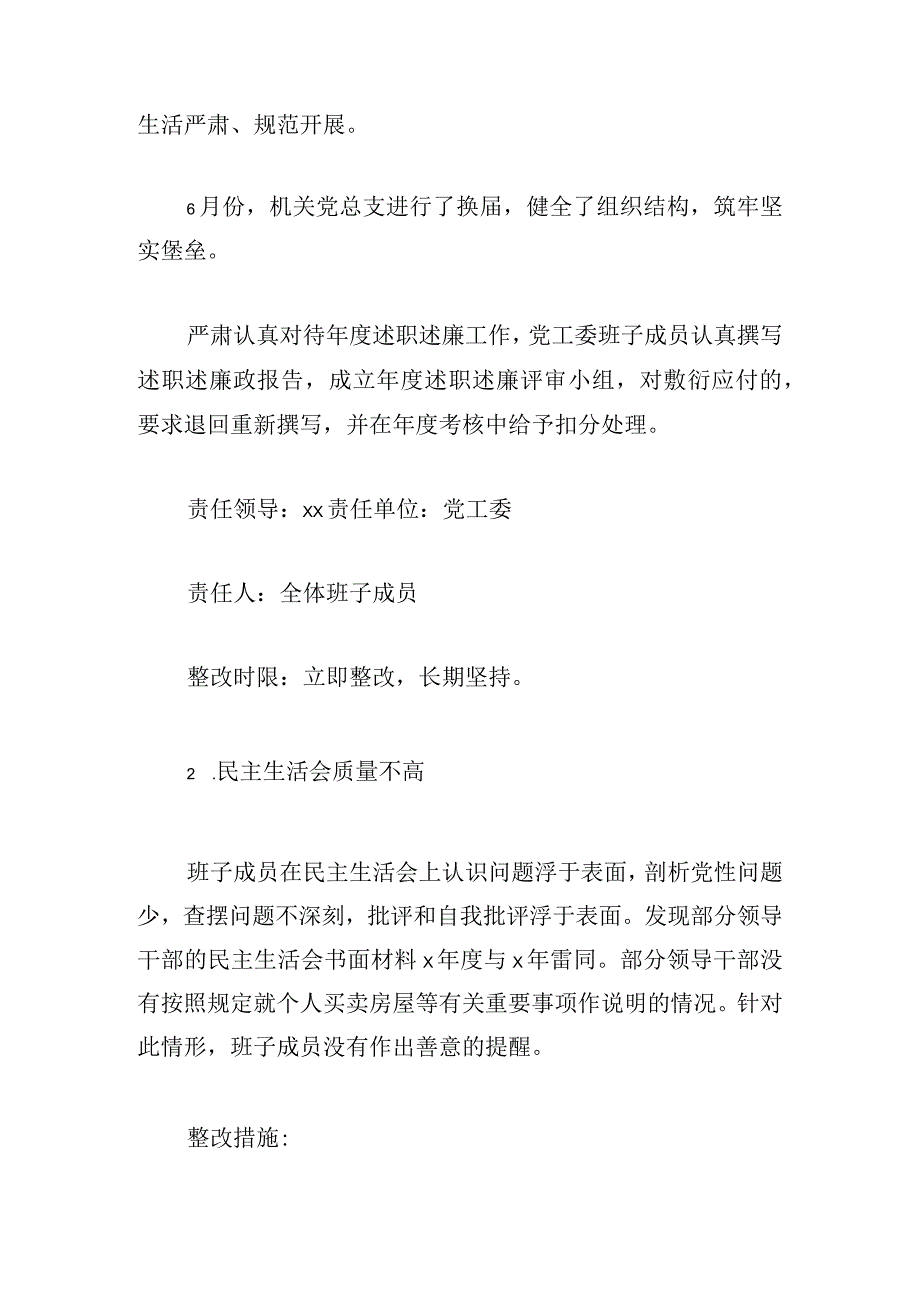 生活严肃、规范开展。

6月份，机关党总支进行了换届，健全了组织结构，筑牢坚实堡垒。

严肃认真对待年度述职述廉工作，党工委班子成员认真撰写述职述廉政报告，成立年度述职述廉评审小组，对敷衍应付的，要求退回重新撰写，并在年度考核中给予扣分处理。

责任领导：xx责任单位：党工委

责任人：全体班子成员

整改时限：立即整改，长期坚持。

2 .民主生活会质量不高

班子成员在民主生活会上认识问题浮于表面，剖析党性问题少，查摆问题不深刻，批评和自我批评浮于表面。发现部分领导干部的民主生活会书面材料x年度与x年雷同。部分领导干部没有按照规定就个人买卖房屋等有关重要事项作说明的情况。针对此情形，班子成员没有作出善意的提醒。

整改措施: